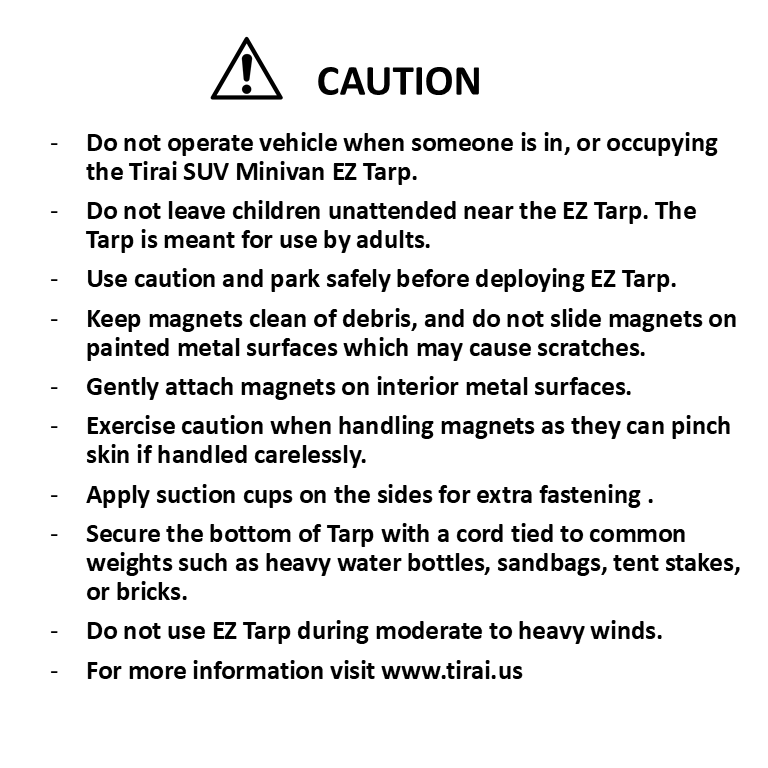 CAUTION

- Do not operate vehicle when someone is in, or occupying the Tirai SUV Minivan EZ Tarp.
- Do not leave children unattended near the EZ Tarp. The Tarp is meant for use by adults.
- Use caution and park safely before deploying EZ Tarp.
- Keep magnets clean of debris, and do not slide magnets on painted metal surfaces which may cause scratches.
- Gently attach magnets on interior metal surfaces.
- Exercise caution when handling magnets as they can pinch skin if handled carelessly.
- Apply suction cups on the sides for extra fastening .
- Secure the bottom of Tarp with a cord tied to common weights such as heavy water bottles, sandbags, tent stakes, or bricks.
- Do not use EZ Tarp during moderate to heavy winds.
- For more information visit www.tirai.us